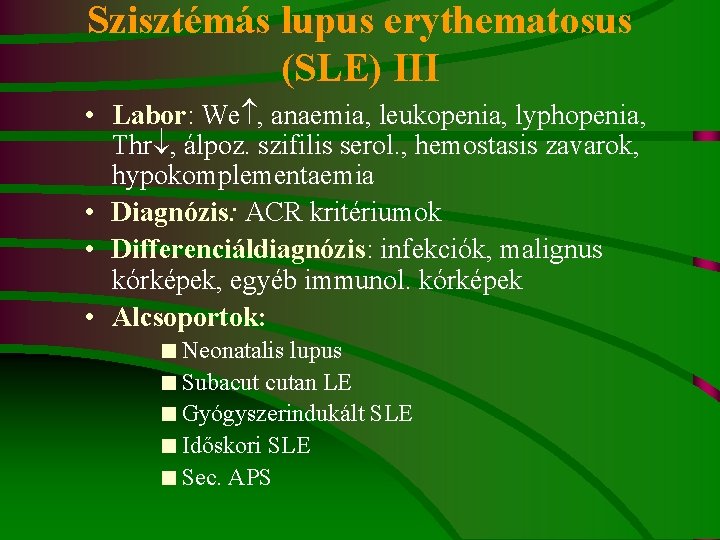 Szisztémás lupus erythematosus (SLE) III

• Labor: We$\uparrow$, anaemia, leukopenia, lyphopenia, Thr$\downarrow$, álpoz. szifilis serol., hemostasis zavarok, hypokomplementaemia
• Diagnózis: ACR kritériumok
• Differenciáldiagnózis: infekciók, malignus kórképek, egyéb immunol. kórképek
• Alcsoportok:
■ Neonatalis lupus
■ Subacut cutan LE
■ Gyógyszerindukált SLE
■ Időskori SLE
■ Sec. APS